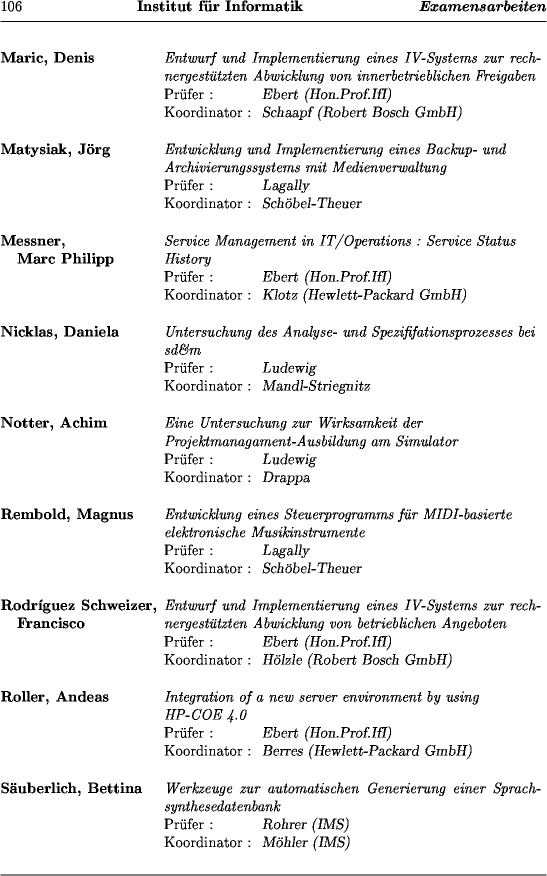 106 Institut für Informatik Examensarbeiten

Maric, Denis
Entwurf und Implementierung eines IV-Systems zur rechnergestützten Abwicklung von innerbetrieblichen Freigaben
Prüfer : Ebert (Hon.Prof.IfI)
Koordinator : Schaapf (Robert Bosch GmbH)

Matysiak, Jörg
Entwicklung und Implementierung eines Backup- und Archivierungssystems mit Medienverwaltung
Prüfer : Lagally
Koordinator : Schöbel-Theuer

Messner, Marc Philipp
Service Management in IT/Operations : Service Status History
Prüfer : Ebert (Hon.Prof.IfI)
Koordinator : Klotz (Hewlett-Packard GmbH)

Nicklas, Daniela
Untersuchung des Analyse- und Spezififationsprozesses bei sd&m
Prüfer : Ludewig
Koordinator : Mandl-Striegnitz

Notter, Achim
Eine Untersuchung zur Wirksamkeit der Projektmanagament-Ausbildung am Simulator
Prüfer : Ludewig
Koordinator : Drappa

Rembold, Magnus
Entwicklung eines Steuerprogramms für MIDI-basierte elektronische Musikinstrumente
Prüfer : Lagally
Koordinator : Schöbel-Theuer

Rodríguez Schweizer, Francisco
Entwurf und Implementierung eines IV-Systems zur rechnergestützten Abwicklung von betrieblichen Angeboten
Prüfer : Ebert (Hon.Prof.IfI)
Koordinator : Hölzle (Robert Bosch GmbH)

Roller, Andeas
Integration of a new server environment by using HP-COE 4.0
Prüfer : Ebert (Hon.Prof.IfI)
Koordinator : Berres (Hewlett-Packard GmbH)

Säuberlich, Bettina
Werkzeuge zur automatischen Generierung einer Sprachsynthesedatenbank
Prüfer : Rohrer (IMS)
Koordinator : Möhler (IMS)